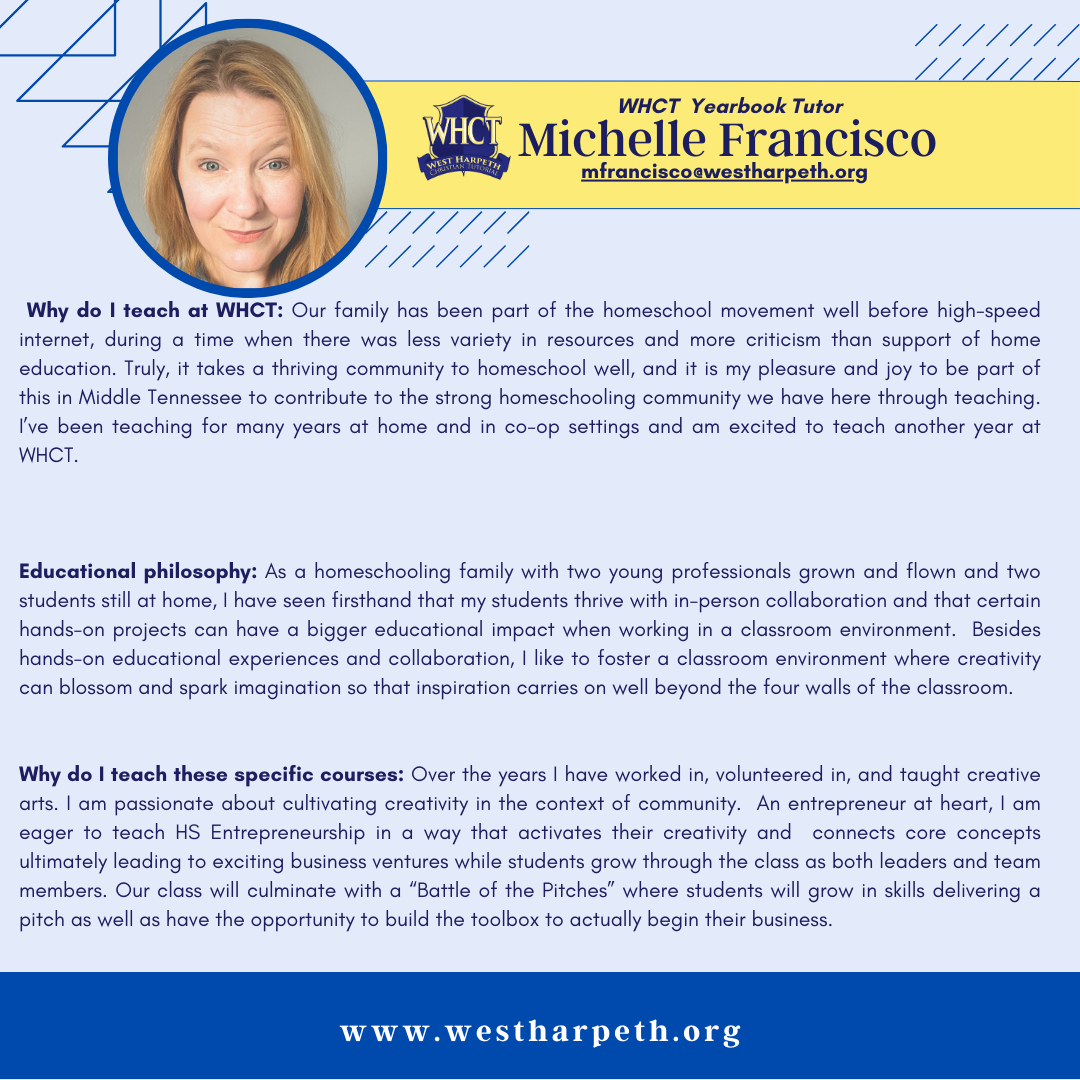 WHCT WEST HARPETH CHRISTIAN TUTORIAL

WHCT Yearbook Tutor
Michelle Francisco
mfrancisco@westharpeth.org

Why do I teach at WHCT: Our family has been part of the homeschool movement well before high-speed internet, during a time when there was less variety in resources and more criticism than support of home education. Truly, it takes a thriving community to homeschool well, and it is my pleasure and joy to be part of this in Middle Tennessee to contribute to the strong homeschooling community we have here through teaching. I've been teaching for many years at home and in co-op settings and am excited to teach another year at WHCT.

Educational philosophy: As a homeschooling family with two young professionals grown and flown and two students still at home, I have seen firsthand that my students thrive with in-person collaboration and that certain hands-on projects can have a bigger educational impact when working in a classroom environment. Besides hands-on educational experiences and collaboration, I like to foster a classroom environment where creativity can blossom and spark imagination so that inspiration carries on well beyond the four walls of the classroom.

Why do I teach these specific courses: Over the years I have worked in, volunteered in, and taught creative arts. I am passionate about cultivating creativity in the context of community. An entrepreneur at heart, I am eager to teach HS Entrepreneurship in a way that activates their creativity and connects core concepts ultimately leading to exciting business ventures while students grow through the class as both leaders and team members. Our class will culminate with a "Battle of the Pitches" where students will grow in skills delivering a pitch as well as have the opportunity to build the toolbox to actually begin their business.

www.westharpeth.org